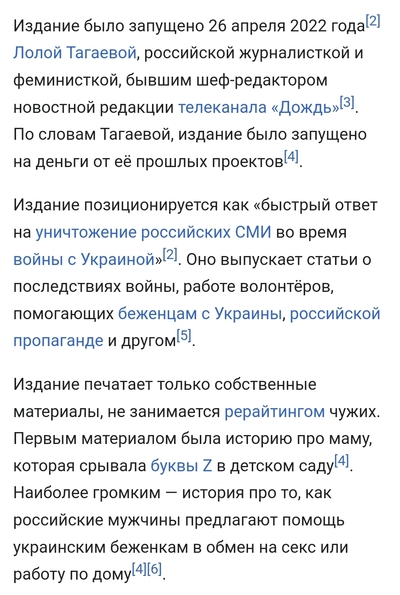 Издание было запущено 26 апреля 2022 года[2] Лолой Тагаевой, российской журналисткой и феминисткой, бывшим шеф-редактором новостной редакции телеканала «Дождь»[3]. По словам Тагаевой, издание было запущено на деньги от её прошлых проектов[4].

Издание позиционируется как «быстрый ответ на уничтожение российских СМИ во время войны с Украиной»[2]. Оно выпускает статьи о последствиях войны, работе волонтёров, помогающих беженцам с Украины, российской пропаганде и другом[5].

Издание печатает только собственные материалы, не занимается рерайтингом чужих. Первым материалом была историю про маму, которая срывала буквы Z в детском саду[4]. Наиболее громким — история про то, как российские мужчины предлагают помощь украинским беженкам в обмен на секс или работу по дому[4][6].